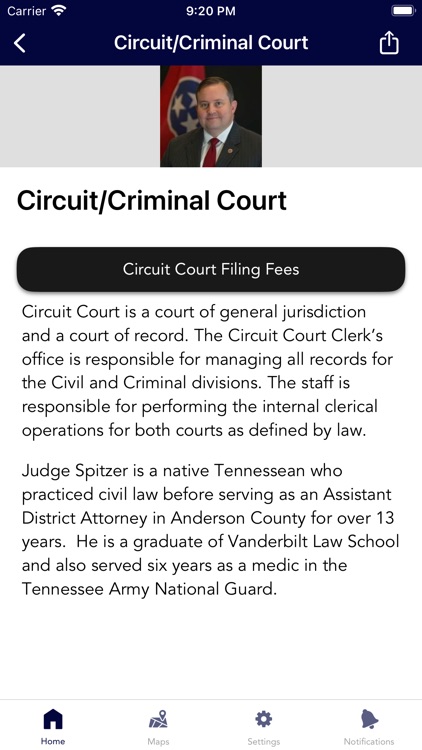 Carrier 9:20 PM

Circuit/Criminal Court

Circuit/Criminal Court

Circuit Court Filing Fees

Circuit Court is a court of general jurisdiction and a court of record. The Circuit Court Clerk's office is responsible for managing all records for the Civil and Criminal divisions. The staff is responsible for performing the internal clerical operations for both courts as defined by law.

Judge Spitzer is a native Tennessean who practiced civil law before serving as an Assistant District Attorney in Anderson County for over 13 years.  He is a graduate of Vanderbilt Law School and also served six years as a medic in the Tennessee Army National Guard.

Home Maps Settings Notifications